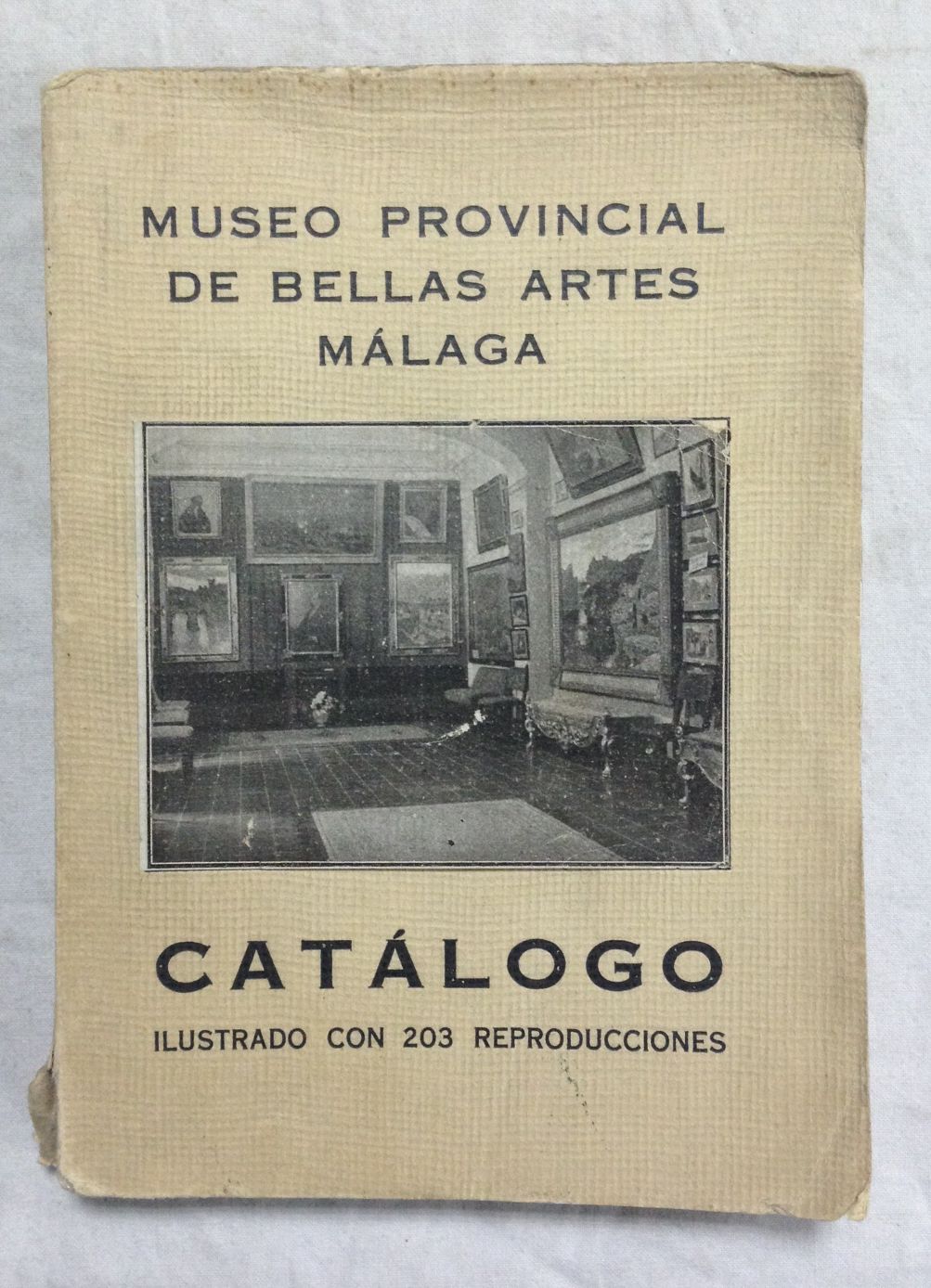 MUSEO PROVINCIAL
DE BELLAS ARTES
MÁLAGA

CATÁLOGO
ILUSTRADO CON 203 REPRODUCCIONES